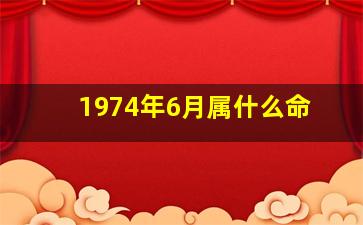 1974年6月属什么命